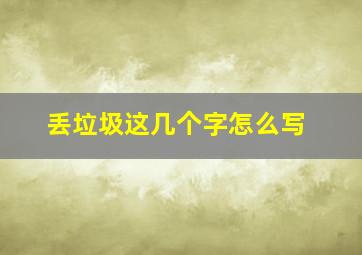 丢垃圾这几个字怎么写